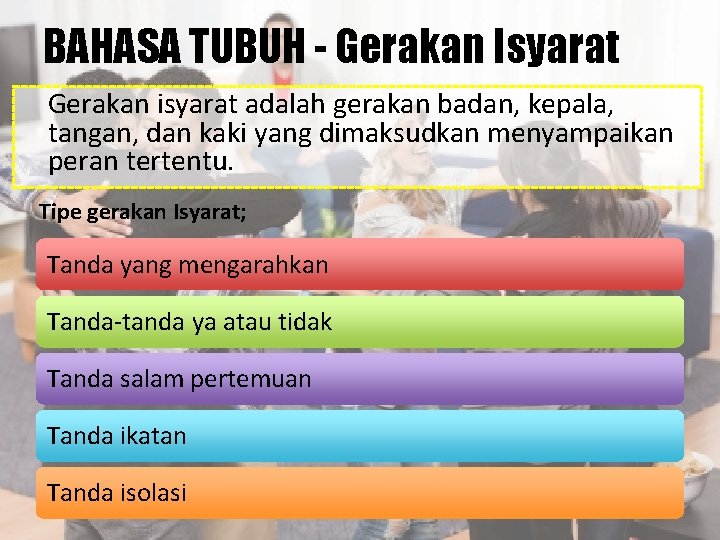 BAHASA TUBUH - Gerakan Isyarat

Gerakan isyarat adalah gerakan badan, kepala, tangan, dan kaki yang dimaksudkan menyampaikan peran tertentu.

Tipe gerakan Isyarat;

Tanda yang mengarahkan

Tanda-tanda ya atau tidak

Tanda salam pertemuan

Tanda ikatan

Tanda isolasi